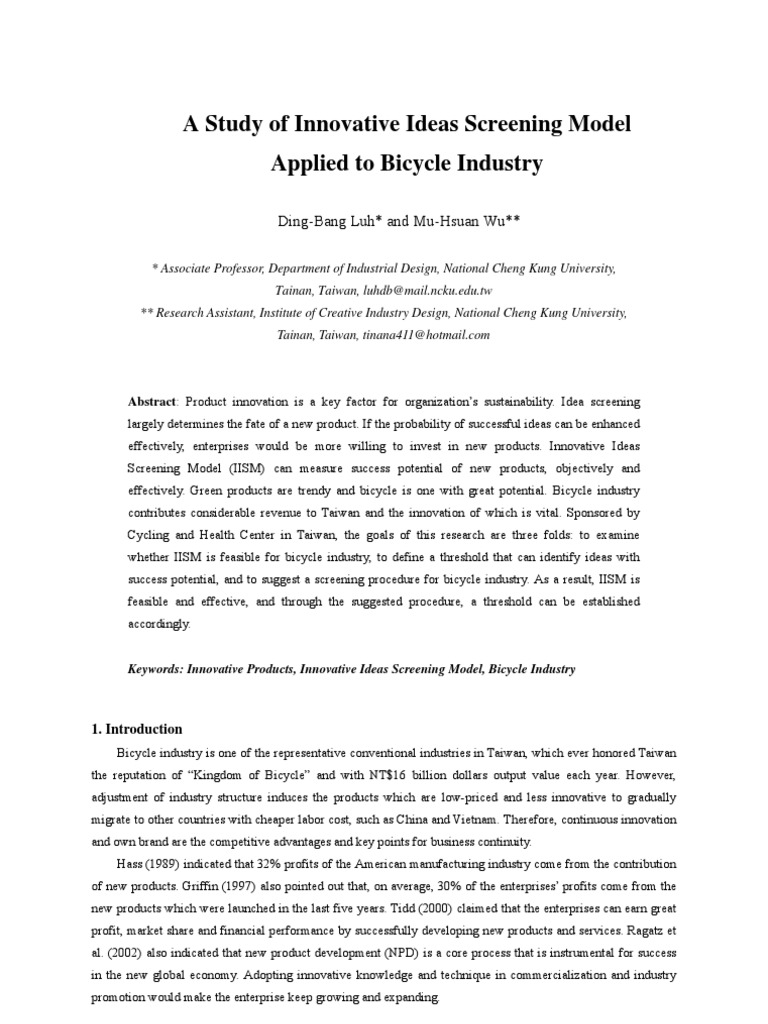 A Study of Innovative Ideas Screening Model
Applied to Bicycle Industry

Ding-Bang Luh* and Mu-Hsuan Wu**

* Associate Professor, Department of Industrial Design, National Cheng Kung University, Tainan, Taiwan, luhdb@mail.ncku.edu.tw
** Research Assistant, Institute of Creative Industry Design, National Cheng Kung University, Tainan, Taiwan, tinana411@hotmail.com

Abstract: Product innovation is a key factor for organization's sustainability. Idea screening largely determines the fate of a new product. If the probability of successful ideas can be enhanced effectively, enterprises would be more willing to invest in new products. Innovative Ideas Screening Model (IISM) can measure success potential of new products, objectively and effectively. Green products are trendy and bicycle is one with great potential. Bicycle industry contributes considerable revenue to Taiwan and the innovation of which is vital. Sponsored by Cycling and Health Center in Taiwan, the goals of this research are three folds: to examine whether IISM is feasible for bicycle industry, to define a threshold that can identify ideas with success potential, and to suggest a screening procedure for bicycle industry. As a result, IISM is feasible and effective, and through the suggested procedure, a threshold can be established accordingly.

Keywords: Innovative Products, Innovative Ideas Screening Model, Bicycle Industry

1. Introduction

Bicycle industry is one of the representative conventional industries in Taiwan, which ever honored Taiwan the reputation of "Kingdom of Bicycle" and with NT$16 billion dollars output value each year. However, adjustment of industry structure induces the products which are low-priced and less innovative to gradually migrate to other countries with cheaper labor cost, such as China and Vietnam. Therefore, continuous innovation and own brand are the competitive advantages and key points for business continuity.

Hass (1989) indicated that 32% profits of the American manufacturing industry come from the contribution of new products. Griffin (1997) also pointed out that, on average, 30% of the enterprises' profits come from the new products which were launched in the last five years. Tidd (2000) claimed that the enterprises can earn great profit, market share and financial performance by successfully developing new products and services. Ragatz et al. (2002) also indicated that new product development (NPD) is a core process that is instrumental for success in the new global economy. Adopting innovative knowledge and technique in commercialization and industry promotion would make the enterprise keep growing and expanding.